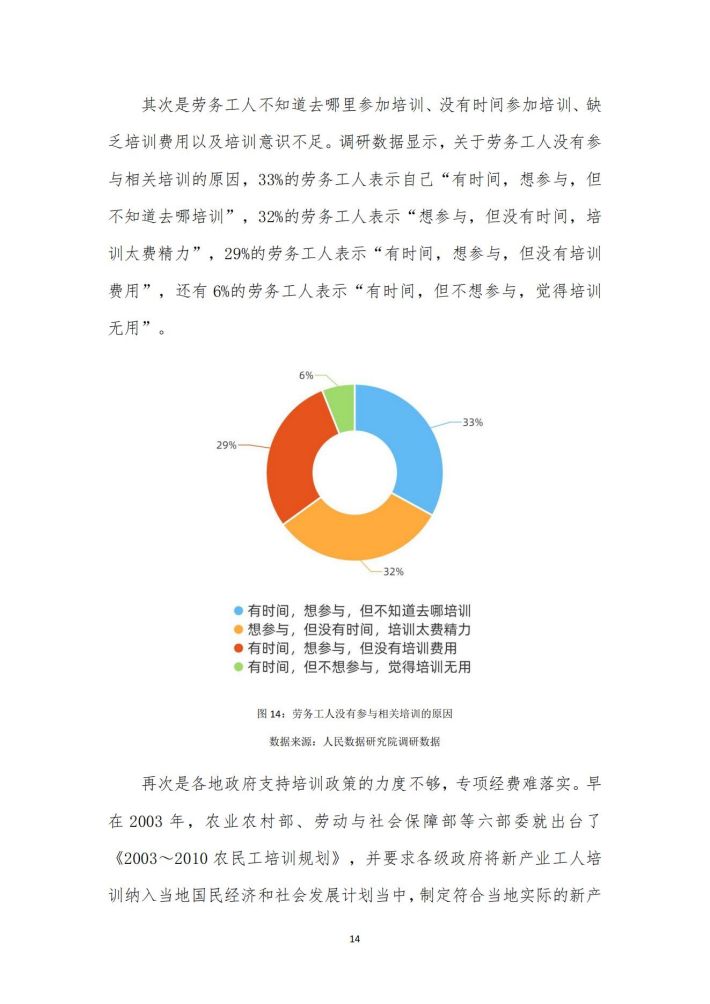 其次是劳务工人不知道去哪里参加培训、没有时间参加培训、缺乏培训费用以及培训意识不足。调研数据显示，关于劳务工人没有参与相关培训的原因，33%的劳务工人表示自己“有时间，想参与，但不知道去哪培训”，32%的劳务工人表示“想参与，但没有时间，培训太费精力”，29%的劳务工人表示“有时间，想参与，但没有培训费用”，还有6%的劳务工人表示“有时间，但不想参与，觉得培训无用”。

6%

33%

29%

32%

• 有时间，想参与，但不知道去哪培训
• 想参与，但没有时间，培训太费精力
• 有时间，想参与，但没有培训费用
• 有时间，但不想参与，觉得培训无用

图14：劳务工人没有参与相关培训的原因

数据来源：人民数据研究院调研数据

再次是各地政府支持培训政策的力度不够，专项经费难落实。早在2003年，农业农村部、劳动与社会保障部等六部委就出台了《2003～2010农民工培训规划》，并要求各级政府将新产业工人培训纳入当地国民经济和社会发展计划当中，制定符合当地实际的新产

14